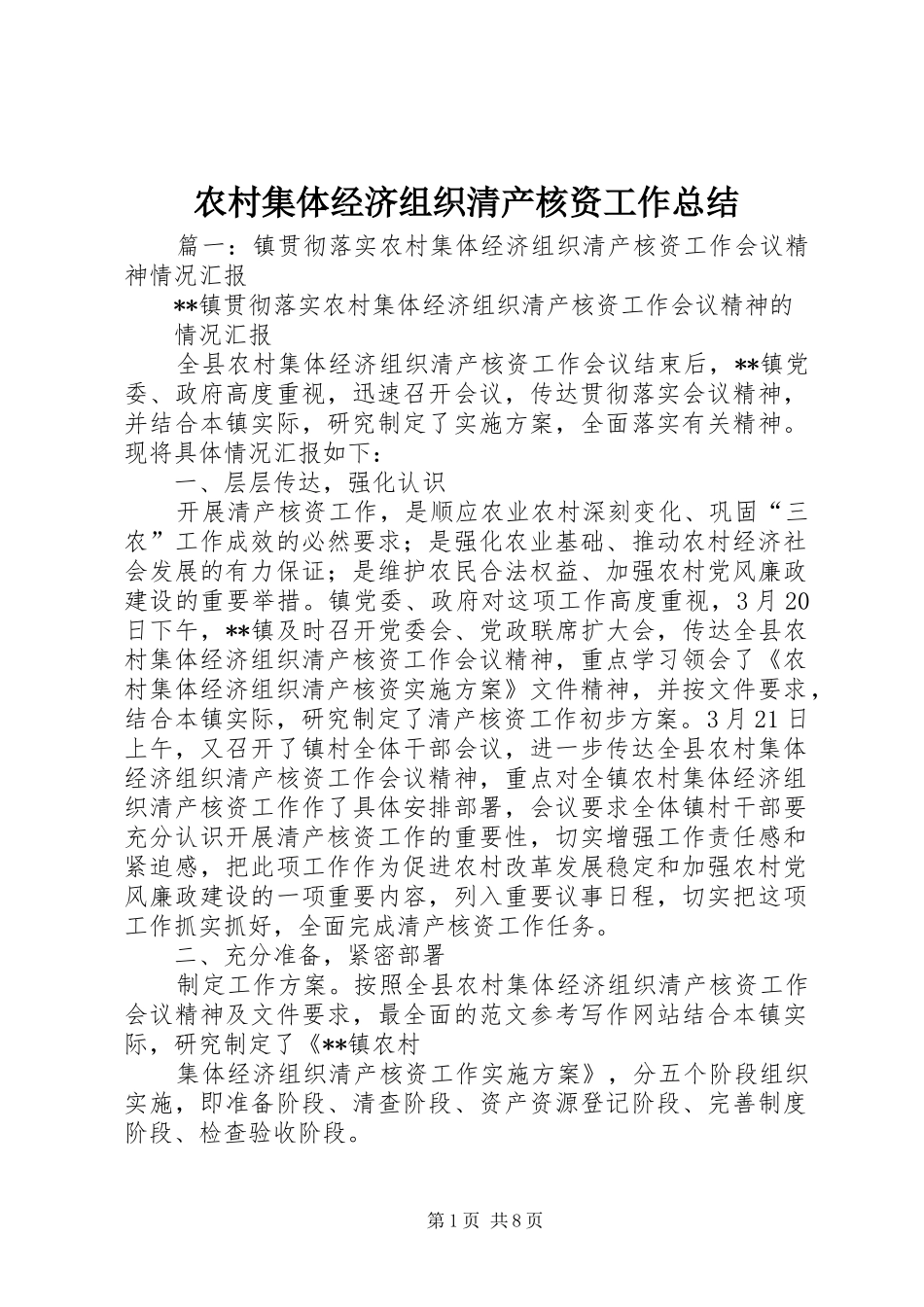 农村集体经济组织清产核资工作总结

篇一：镇贯彻落实农村集体经济组织清产核资工作会议精神情况汇报

**镇贯彻落实农村集体经济组织清产核资工作会议精神的

情况汇报

全县农村集体经济组织清产核资工作会议结束后，**镇党委、政府高度重视，迅速召开会议，传达贯彻落实会议精神，并结合本镇实际，研究制定了实施方案，全面落实有关精神。现将具体情况汇报如下：

一、层层传达，强化认识

开展清产核资工作，是顺应农业农村深刻变化、巩固“三农”工作成效的必然要求；是强化农业基础、推动农村经济社会发展的有力保证；是维护农民合法权益、加强农村党风廉政建设的重要举措。镇党委、政府对这项工作高度重视，3月20日下午，**镇及时召开党委会、党政联席扩大会，传达全县农村集体经济组织清产核资工作会议精神，重点学习领会了《农村集体经济组织清产核资实施方案》文件精神，并按文件要求，结合本镇实际，研究制定了清产核资工作初步方案。3月21日上午，又召开了镇村全体干部会议，进一步传达全县农村集体经济组织清产核资工作会议精神，重点对全镇农村集体经济组织清产核资工作作了具体安排部署，会议要求全体镇村干部要充分认识开展清产核资工作的重要性，切实增强工作责任感和紧迫感，把此项工作作为促进农村改革发展稳定和加强农村党风廉政建设的一项重要内容，列入重要议事日程，切实把这项工作抓实抓好，全面完成清产核资工作任务。

二、充分准备，紧密部署

制定工作方案。按照全县农村集体经济组织清产核资工作会议精神及文件要求，最全面的范文参考写作网站结合本镇实际，研究制定了《**镇农村

集体经济组织清产核资工作实施方案》，分五个阶段组织实施，即准备阶段、清查阶段、资产资源登记阶段、完善制度阶段、检查验收阶段。

第1页 共8页